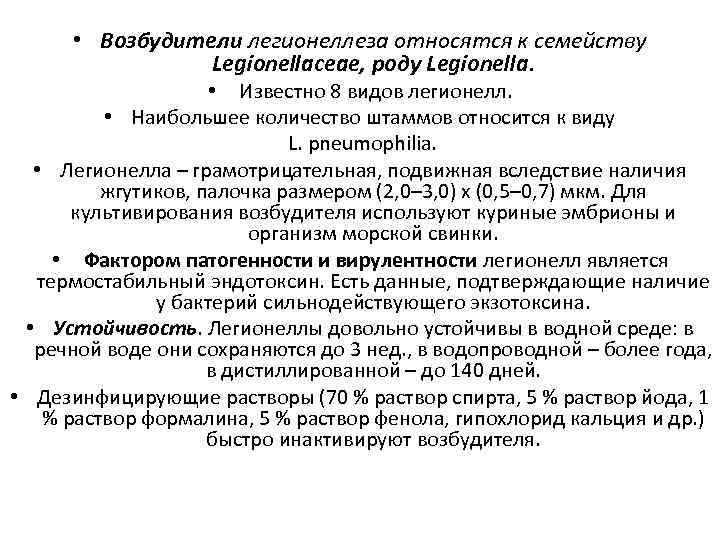 • Возбудители легионеллеза относятся к семейству Legionellaceae, роду Legionella.

• Известно 8 видов легионелл.

• Наибольшее количество штаммов относится к виду L. pneumophilia.

• Легионелла – грамотрицательная, подвижная вследствие наличия жгутиков, палочка размером (2,0–3,0) х (0,5–0,7) мкм. Для культивирования возбудителя используют куриные эмбрионы и организм морской свинки.

• Фактором патогенности и вирулентности легионелл является термостабильный эндотоксин. Есть данные, подтверждающие наличие у бактерий сильнодействующего экзотоксина.

• Устойчивость. Легионеллы довольно устойчивы в водной среде: в речной воде они сохраняются до 3 нед., в водопроводной – более года, в дистиллированной – до 140 дней.

• Дезинфицирующие растворы (70 % раствор спирта, 5 % раствор йода, 1 % раствор формалина, 5 % раствор фенола, гипохлорид кальция и др.) быстро инактивируют возбудителя.